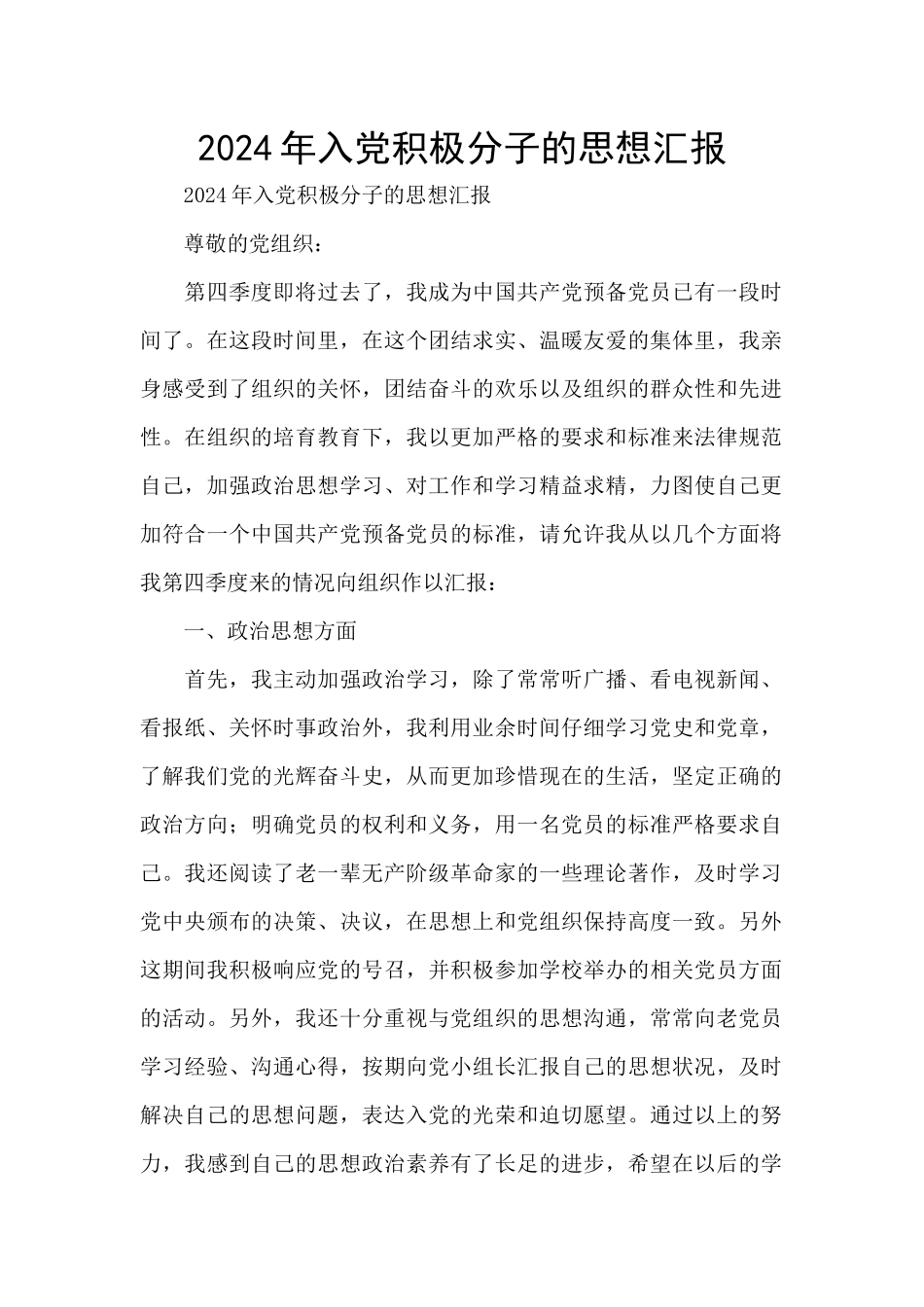 2024年入党积极分子的思想汇报

2024年入党积极分子的思想汇报

尊敬的党组织：

第四季度即将过去了，我成为中国共产党预备党员已有一段时间了。在这段时间里，在这个团结求实、温暖友爱的集体里，我亲身感受到了组织的关怀，团结奋斗的欢乐以及组织的群众性和先进性。在组织的培育教育下，我以更加严格的要求和标准来法律规范自己，加强政治思想学习、对工作和学习精益求精，力图使自己更加符合一个中国共产党预备党员的标准，请允许我从以几个方面将我第四季度来的情况向组织作以汇报：

一、政治思想方面

首先，我主动加强政治学习，除了常常听广播、看电视新闻、看报纸、关怀时事政治外，我利用业余时间仔细学习党史和党章，了解我们党的光辉奋斗史，从而更加珍惜现在的生活，坚定正确的政治方向；明确党员的权利和义务，用一名党员的标准严格要求自己。我还阅读了老一辈无产阶级革命家的一些理论著作，及时学习党中央颁布的决策、决议，在思想上和党组织保持高度一致。另外这期间我积极响应党的号召，并积极参加学校举办的相关党员方面的活动。另外，我还十分重视与党组织的思想沟通，常常向老党员学习经验、沟通心得，按期向党小组长汇报自己的思想状况，及时解决自己的思想问题，表达入党的光荣和迫切愿望。通过以上的努力，我感到自己的思想政治素养有了长足的进步，希望在以后的学